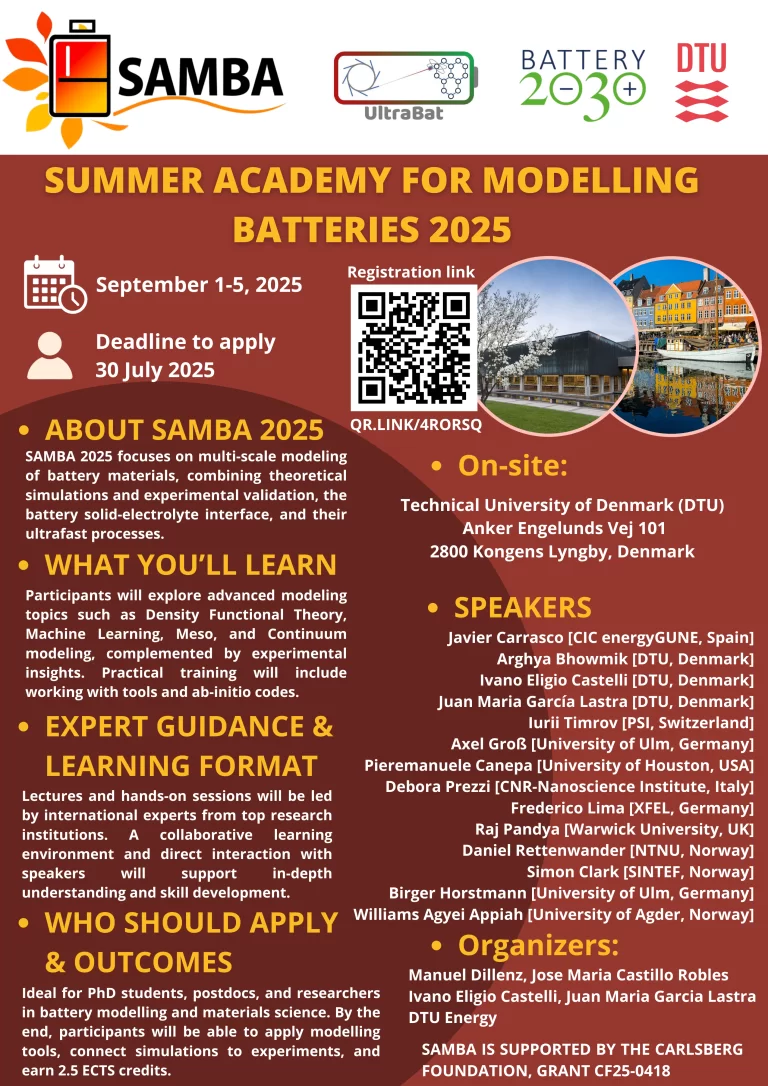 SAMBA

UltraBat

BATTERY 2030+

DTU

SUMMER ACADEMY FOR MODELLING BATTERIES 2025

September 1-5, 2025

Deadline to apply 30 July 2025

Registration link

QR.LINK/4RORSQ

• ABOUT SAMBA 2025

SAMBA 2025 focuses on multi-scale modeling of battery materials, combining theoretical simulations and experimental validation, the battery solid-electrolyte interface, and their ultrafast processes.

• WHAT YOU'LL LEARN

Participants will explore advanced modeling topics such as Density Functional Theory, Machine Learning, Meso, and Continuum modeling, complemented by experimental insights. Practical training will include working with tools and ab-initio codes.

• EXPERT GUIDANCE & LEARNING FORMAT

Lectures and hands-on sessions will be led by international experts from top research institutions. A collaborative learning environment and direct interaction with speakers will support in-depth understanding and skill development.

• WHO SHOULD APPLY & OUTCOMES

Ideal for PhD students, postdocs, and researchers in battery modelling and materials science. By the end, participants will be able to apply modelling tools, connect simulations to experiments, and earn 2.5 ECTS credits.

• On-site:

Technical University of Denmark (DTU)
Anker Engelunds Vej 101
2800 Kongens Lyngby, Denmark

• SPEAKERS

Javier Carrasco [CIC energyGUNE, Spain]
Arghya Bhowmik [DTU, Denmark]
Ivano Eligio Castelli [DTU, Denmark]
Juan Maria García Lastra [DTU, Denmark]
Iurii Timrov [PSI, Switzerland]
Axel Groß [University of Ulm, Germany]
Pieremanuele Canepa [University of Houston, USA]
Debora Prezzi [CNR-Nanoscience Institute, Italy]
Frederico Lima [XFEL, Germany]
Raj Pandya [Warwick University, UK]
Daniel Rettenwander [NTNU, Norway]
Simon Clark [SINTEF, Norway]
Birger Horstmann [University of Ulm, Germany]
Williams Agyei Appiah [University of Agder, Norway]

• Organizers:

Manuel Dillenz, Jose Maria Castillo Robles
Ivano Eligio Castelli, Juan Maria Garcia Lastra
DTU Energy

SAMBA IS SUPPORTED BY THE CARLSBERG FOUNDATION, GRANT CF25-0418